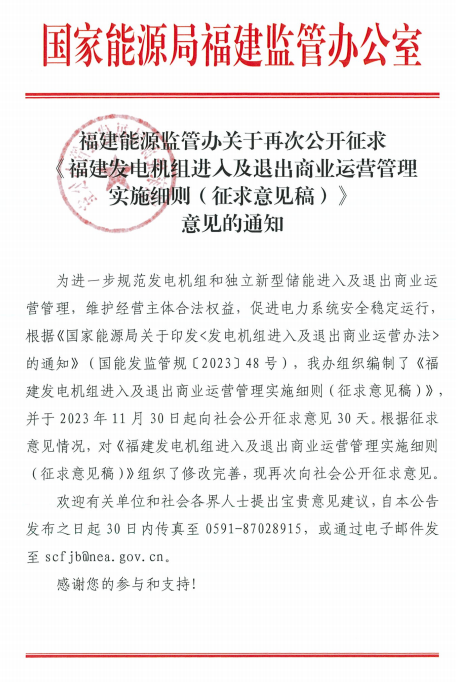 国家能源局福建监管办公室

福建能源监管办关于再次公开征求《福建发电机组进入及退出商业运营管理实施细则（征求意见稿）》意见的通知

为进一步规范发电机组和独立新型储能进入及退出商业运营管理，维护经营主体合法权益，促进电力系统安全稳定运行，根据《国家能源局关于印发<发电机组进入及退出商业运营办法>的通知》（国能发监管规〔2023〕48号），我办组织编制了《福建发电机组进入及退出商业运营管理实施细则（征求意见稿）》，并于2023年11月30日起向社会公开征求意见30天。根据征求意见情况，对《福建发电机组进入及退出商业运营管理实施细则（征求意见稿）》组织了修改完善，现再次向社会公开征求意见。

欢迎有关单位和社会各界人士提出宝贵意见建议，自本公告发布之日起30日内传真至0591-87028915，或通过电子邮件发至scfjb@nea.gov.cn。

感谢您的参与和支持!